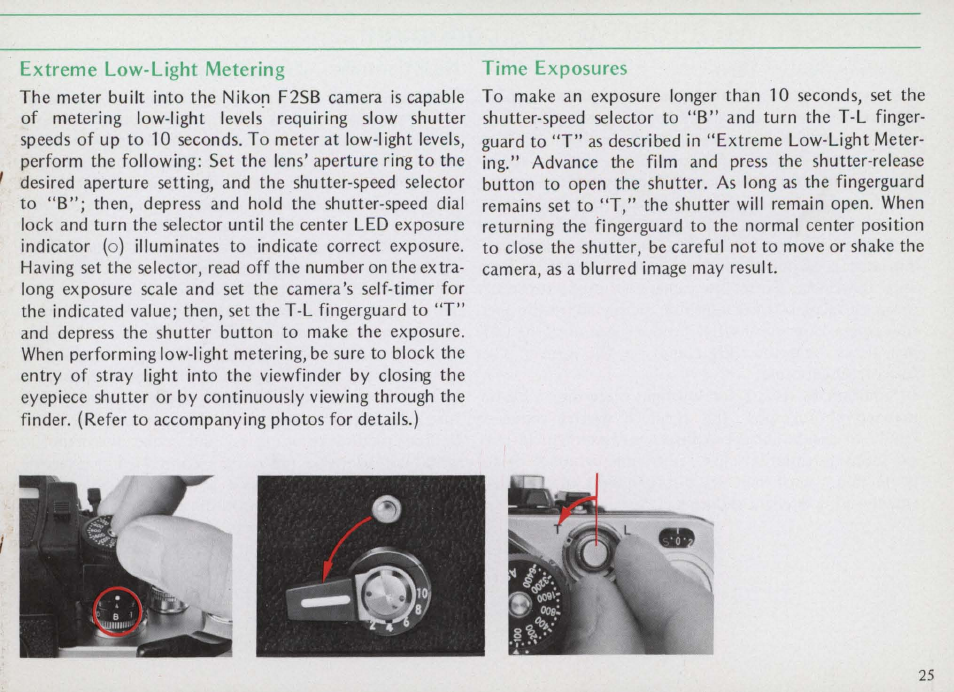 Extreme Low-Light Metering

The meter built into the Nikon F2SB camera is capable of metering low-light levels requiring slow shutter speeds of up to 10 seconds. To meter at low-light levels, perform the following: Set the lens' aperture ring to the desired aperture setting, and the shutter-speed selector to "B"; then, depress and hold the shutter-speed dial lock and turn the selector until the center LED exposure indicator (o) illuminates to indicate correct exposure. Having set the selector, read off the number on the extra-long exposure scale and set the camera's self-timer for the indicated value; then, set the T-L fingerguard to "T" and depress the shutter button to make the exposure. When performing low-light metering, be sure to block the entry of stray light into the viewfinder by closing the eyepiece shutter or by continuously viewing through the finder. (Refer to accompanying photos for details.)

Time Exposures

To make an exposure longer than 10 seconds, set the shutter-speed selector to "B" and turn the T-L fingerguard to "T" as described in "Extreme Low-Light Metering." Advance the film and press the shutter-release button to open the shutter. As long as the fingerguard remains set to "T," the shutter will remain open. When returning the fingerguard to the normal center position to close the shutter, be careful not to move or shake the camera, as a blurred image may result.

B

10
8
6
4
2

T
L

25